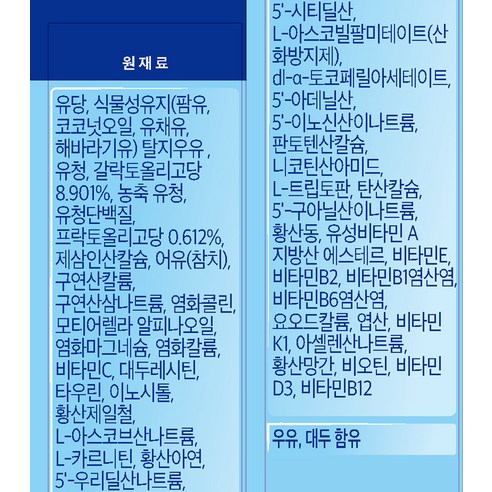 원재료

유당, 식물성유지(팜유, 코코넛오일, 유채유, 해바라기유) 탈지우유 , 유청, 갈락토올리고당 8.901%, 농축 유청, 유청단백질, 프락토올리고당 0.612%, 제삼인산칼슘, 어유(참치), 구연산칼륨, 구연산삼나트륨, 염화콜린, 모티어렐라 알피나오일, 염화마그네슘, 염화칼륨, 비타민C, 대두레시틴, 타우린, 이노시톨, 황산제일철, L-아스코브산나트륨, L-카르니틴, 황산아연, 5'-우리딜산나트륨,

5'-시티딜산, L-아스코빌팔미테이트(산화방지제), dl-α-토코페릴아세테이트, 5'-아데닐산, 5'-이노신산이나트륨, 판토텐산칼슘, 니코틴산아미드, L-트립토판, 탄산칼슘, 5'-구아닐산이나트륨, 황산동, 유성비타민 A 지방산 에스테르, 비타민E, 비타민B2, 비타민B1염산염, 비타민B6염산염, 요오드칼륨, 엽산, 비타민 K1, 아셀렌산나트륨, 황산망간, 비오틴, 비타민 D3, 비타민B12

우유, 대두 함유